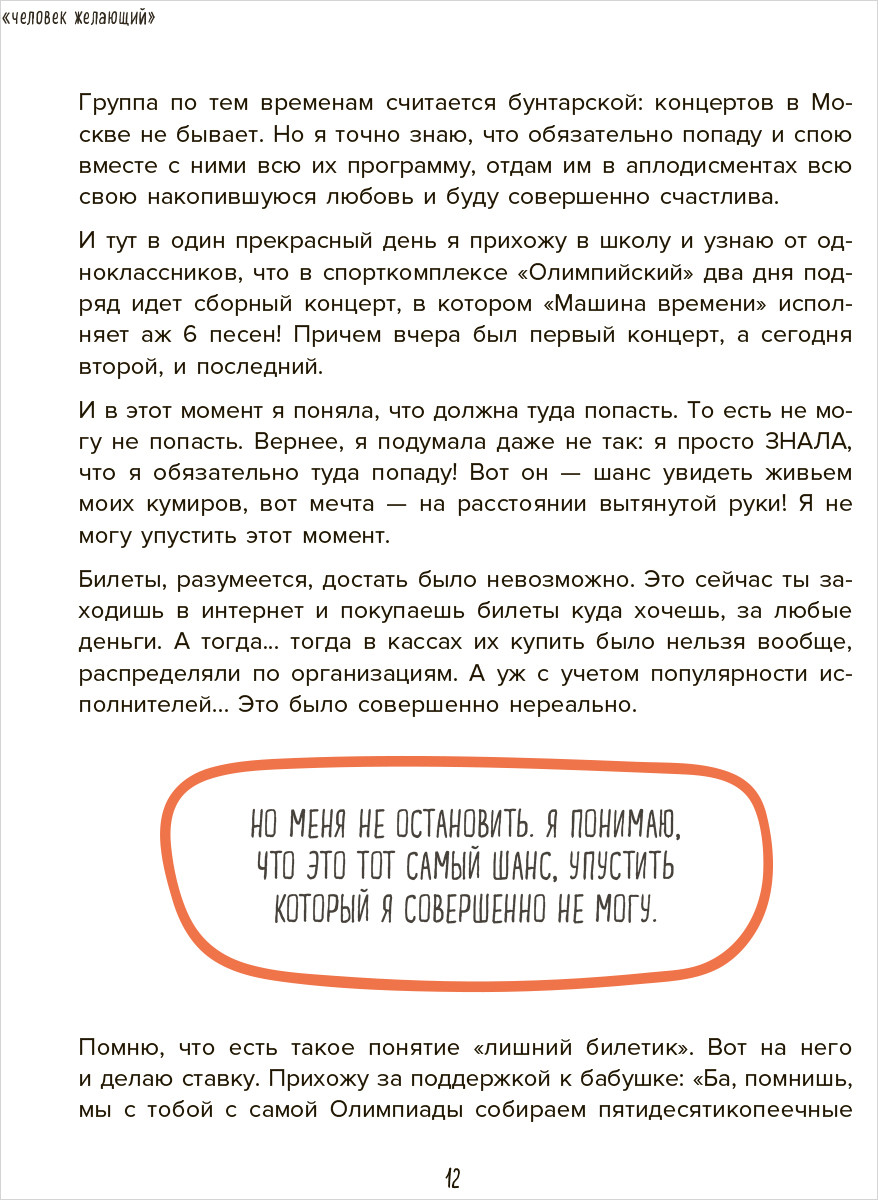 «человек желающий»

Группа по тем временам считается бунтарской: концертов в Москве не бывает. Но я точно знаю, что обязательно попаду и спою вместе с ними всю их программу, отдам им в аплодисментах всю свою накопившуюся любовь и буду совершенно счастлива.

И тут в один прекрасный день я прихожу в школу и узнаю от одноклассников, что в спорткомплексе «Олимпийский» два дня подряд идет сборный концерт, в котором «Машина времени» исполняет аж 6 песен! Причем вчера был первый концерт, а сегодня второй, и последний.

И в этот момент я поняла, что должна туда попасть. То есть не могу не попасть. Вернее, я подумала даже не так: я просто ЗНАЛА, что я обязательно туда попаду! Вот он — шанс увидеть живьем моих кумиров, вот мечта — на расстоянии вытянутой руки! Я не могу упустить этот момент.

Билеты, разумеется, достать было невозможно. Это сейчас ты заходишь в интернет и покупаешь билеты куда хочешь, за любые деньги. А тогда... тогда в кассах их купить было нельзя вообще, распределяли по организациям. А уж с учетом популярности исполнителей... Это было совершенно нереально.

НО МЕНЯ НЕ ОСТАНОВИТЬ. Я ПОНИМАЮ, ЧТО ЭТО ТОТ САМЫЙ ШАНС, УПУСТИТЬ КОТОРЫЙ Я СОВЕРШЕННО НЕ МОГУ.

Помню, что есть такое понятие «лишний билетик». Вот на него и делаю ставку. Прихожу за поддержкой к бабушке: «Ба, помнишь, мы с тобой с самой Олимпиады собираем пятидесятикопеечные

12